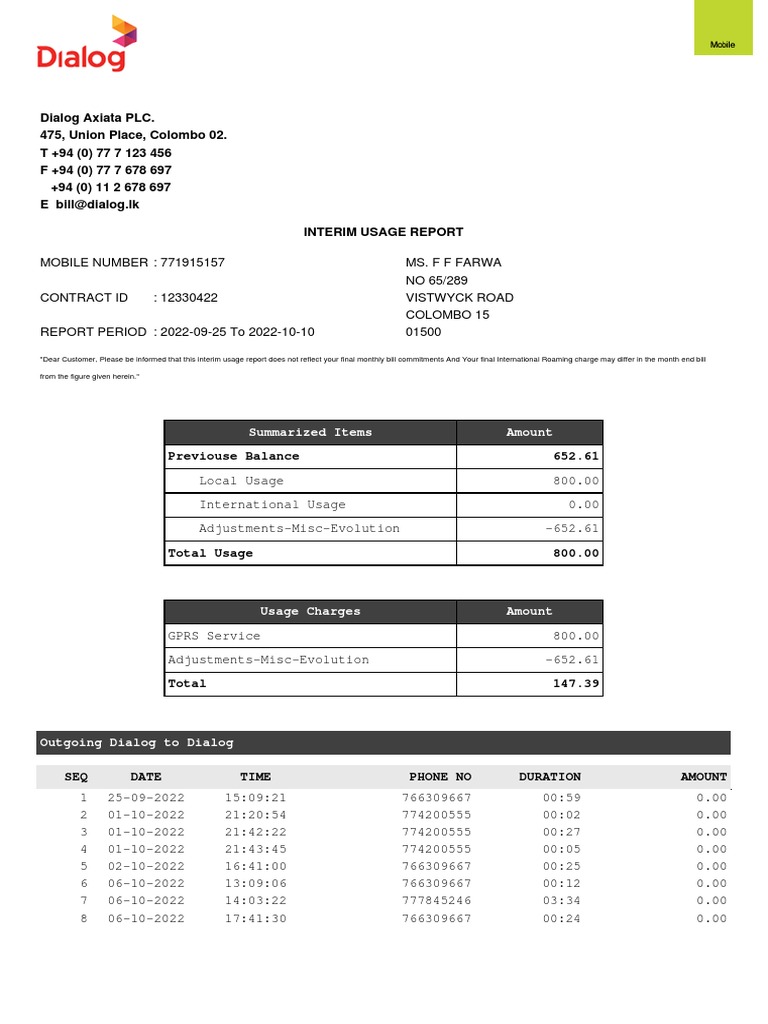 Dialog

Mobile

Dialog Axiata PLC.
475, Union Place, Colombo 02.
T +94 (0) 77 7 123 456
F +94 (0) 77 7 678 697
+94 (0) 11 2 678 697
E bill@dialog.lk

INTERIM USAGE REPORT

MOBILE NUMBER : 771915157
CONTRACT ID : 12330422
REPORT PERIOD : 2022-09-25 To 2022-10-10

MS. F F FARWA
NO 65/289
VISTWYCK ROAD
COLOMBO 15
01500

"Dear Customer, Please be informed that this interim usage report does not reflect your final monthly bill commitments And Your final International Roaming charge may differ in the month end bill from the figure given herein."

| Summarized Items | Amount |
|---|---|
| Previouse Balance | 652.61 |
| Local Usage | 800.00 |
| International Usage | 0.00 |
| Adjustments-Misc-Evolution | -652.61 |
| Total Usage | 800.00 |

| Usage Charges | Amount |
|---|---|
| GPRS Service | 800.00 |
| Adjustments-Misc-Evolution | -652.61 |
| Total | 147.39 |

Outgoing Dialog to Dialog

| SEQ | DATE | TIME | PHONE NO | DURATION | AMOUNT |
|---|---|---|---|---|---|
| 1 | 25-09-2022 | 15:09:21 | 766309667 | 00:59 | 0.00 |
| 2 | 01-10-2022 | 21:20:54 | 774200555 | 00:02 | 0.00 |
| 3 | 01-10-2022 | 21:42:22 | 774200555 | 00:27 | 0.00 |
| 4 | 01-10-2022 | 21:43:45 | 774200555 | 00:05 | 0.00 |
| 5 | 02-10-2022 | 16:41:00 | 766309667 | 00:25 | 0.00 |
| 6 | 06-10-2022 | 13:09:06 | 766309667 | 00:12 | 0.00 |
| 7 | 06-10-2022 | 14:03:22 | 777845246 | 03:34 | 0.00 |
| 8 | 06-10-2022 | 17:41:30 | 766309667 | 00:24 | 0.00 |